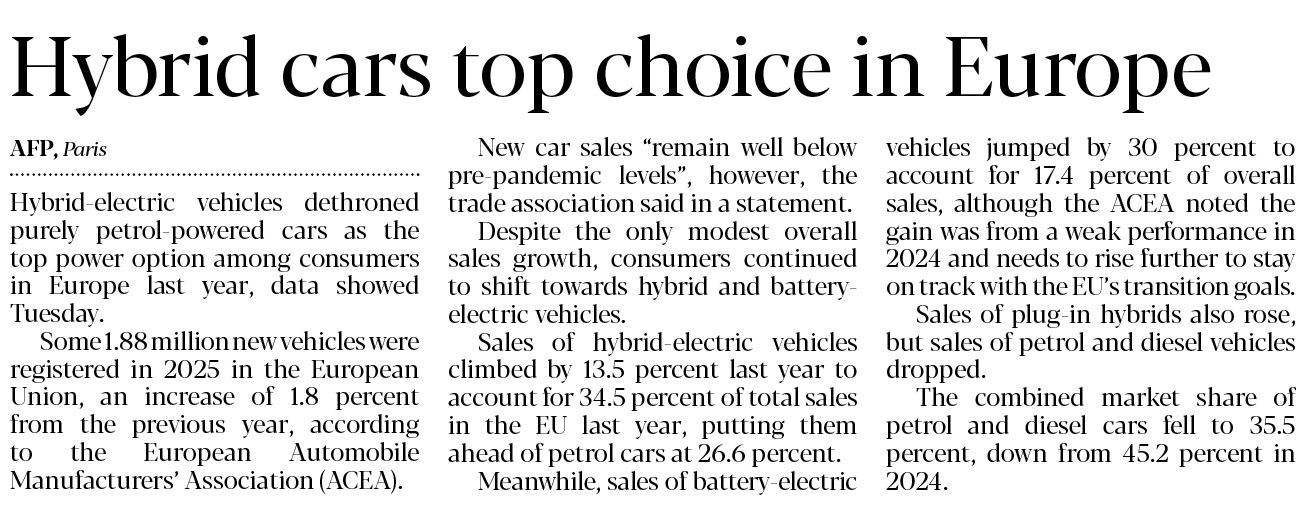 Hybrid cars top choice in Europe

AFP, Paris

Hybrid-electric vehicles dethroned purely petrol-powered cars as the top power option among consumers in Europe last year, data showed Tuesday.

Some 1.88 million new vehicles were registered in 2025 in the European Union, an increase of 1.8 percent from the previous year, according to the European Automobile Manufacturers' Association (ACEA).

New car sales "remain well below pre-pandemic levels", however, the trade association said in a statement.

Despite the only modest overall sales growth, consumers continued to shift towards hybrid and battery-electric vehicles.

Sales of hybrid-electric vehicles climbed by 13.5 percent last year to account for 34.5 percent of total sales in the EU last year, putting them ahead of petrol cars at 26.6 percent.

Meanwhile, sales of battery-electric vehicles jumped by 30 percent to account for 17.4 percent of overall sales, although the ACEA noted the gain was from a weak performance in 2024 and needs to rise further to stay on track with the EU's transition goals.

Sales of plug-in hybrids also rose, but sales of petrol and diesel vehicles dropped.

The combined market share of petrol and diesel cars fell to 35.5 percent, down from 45.2 percent in 2024.